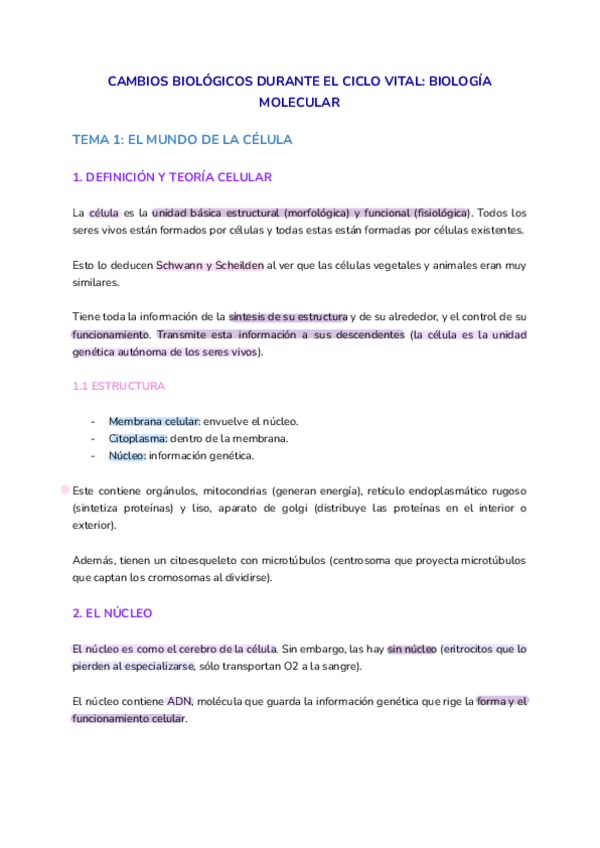 CAMBIOS BIOLÓGICOS DURANTE EL CICLO VITAL: BIOLOGÍA MOLECULAR

TEMA 1: EL MUNDO DE LA CÉLULA

1. DEFINICIÓN Y TEORÍA CELULAR

La célula es la unidad básica estructural (morfológica) y funcional (fisiológica). Todos los seres vivos están formados por células y todas estas están formadas por células existentes.

Esto lo deducen Schwann y Scheilden al ver que las células vegetales y animales eran muy similares.

Tiene toda la información de la síntesis de su estructura y de su alrededor, y el control de su funcionamiento. Transmite esta información a sus descendentes (la célula es la unidad genética autónoma de los seres vivos).

1.1 ESTRUCTURA

- Membrana celular: envuelve el núcleo.
- Citoplasma: dentro de la membrana.
- Núcleo: información genética.

Este contiene orgánulos, mitocondrias (generan energía), retículo endoplasmático rugoso (sintetiza proteínas) y liso, aparato de golgi (distribuye las proteínas en el interior o exterior).

Además, tienen un citoesqueleto con microtúbulos (centrosoma que proyecta microtúbulos que captan los cromosomas al dividirse).

2. EL NÚCLEO

El núcleo es como el cerebro de la célula. Sin embargo, las hay sin núcleo (eritrocitos que lo pierden al especializarse, sólo transportan O2 a la sangre).

El núcleo contiene ADN, molécula que guarda la información genética que rige la forma y el funcionamiento celular.